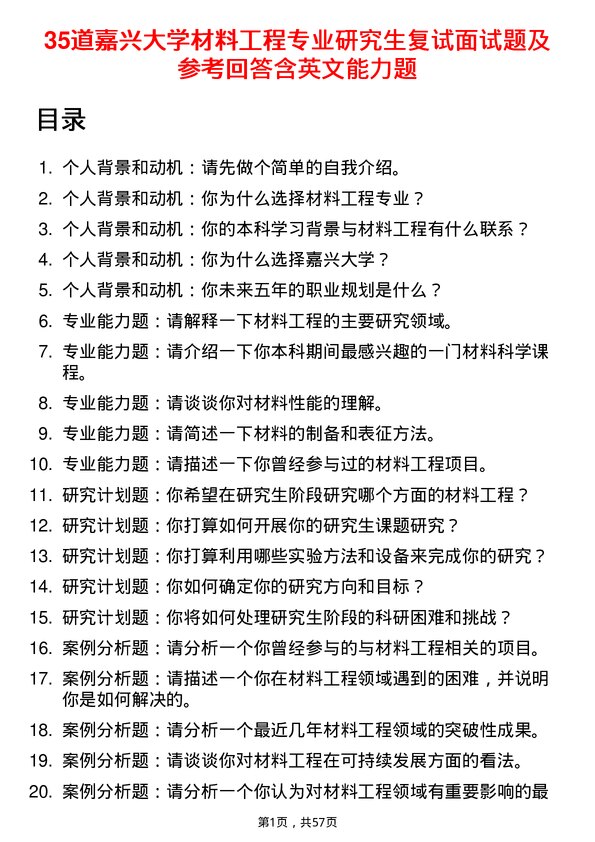 35道嘉兴大学材料工程专业研究生复试面试题及参考回答含英文能力题

目录

1. 个人背景和动机：请先做个简单的自我介绍。
2. 个人背景和动机：你为什么选择材料工程专业？
3. 个人背景和动机：你的本科学习背景与材料工程有什么联系？
4. 个人背景和动机：你为什么选择嘉兴大学？
5. 个人背景和动机：你未来五年的职业规划是什么？
6. 专业能力题：请解释一下材料工程的主要研究领域。
7. 专业能力题：请介绍一下你本科期间最感兴趣的一门材料科学课程。
8. 专业能力题：请谈谈你对材料性能的理解。
9. 专业能力题：请简述一下材料的制备和表征方法。
10. 专业能力题：请描述一下你曾经参与过的材料工程项目。
11. 研究计划题：你希望在研究生阶段研究哪个方面的材料工程？
12. 研究计划题：你打算如何开展你的研究生课题研究？
13. 研究计划题：你打算利用哪些实验方法和设备来完成你的研究？
14. 研究计划题：你如何确定你的研究方向和目标？
15. 研究计划题：你将如何处理研究生阶段的科研困难和挑战？
16. 案例分析题：请分析一个你曾经参与的与材料工程相关的项目。
17. 案例分析题：请描述一个你在材料工程领域遇到的困难，并说明你是如何解决的。
18. 案例分析题：请分析一个最近几年材料工程领域的突破性成果。
19. 案例分析题：请谈谈你对材料工程在可持续发展方面的看法。
20. 案例分析题：请分析一个你认为对材料工程领域有重要影响的最

第1页，共57页